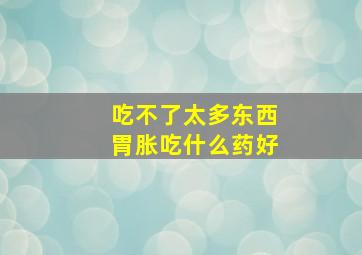 吃不了太多东西
胃胀吃什么药好